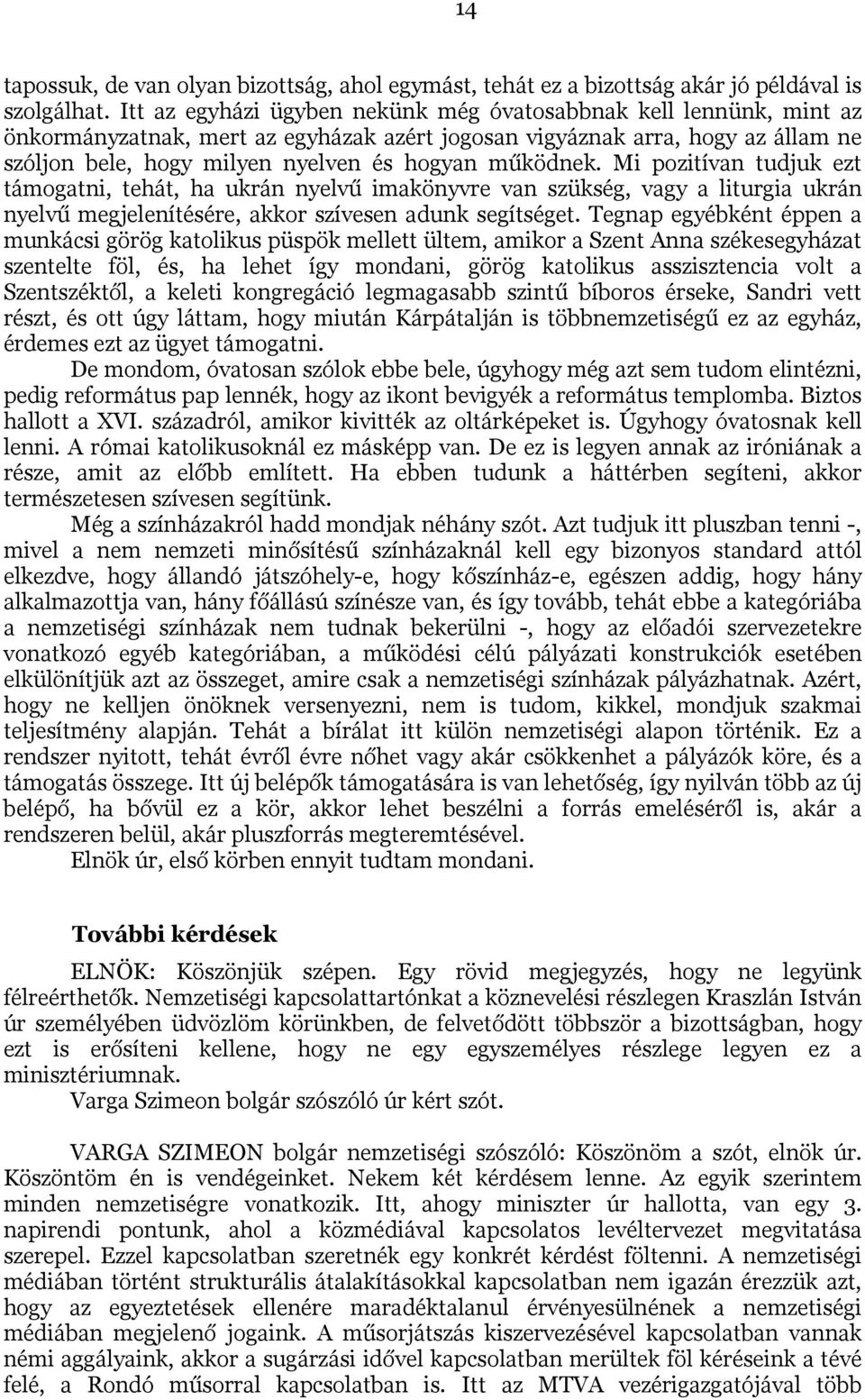 14

tapossuk, de van olyan bizottság, ahol egymást, tehát ez a bizottság akár jó példával is szolgálhat. Itt az egyházi ügyben nekünk még óvatosabbnak kell lennünk, mint az önkormányzatnak, mert az egyházak azért jogosan vigyáznak arra, hogy az állam ne szóljon bele, hogy milyen nyelven és hogyan működnek. Mi pozitívan tudjuk ezt támogatni, tehát, ha ukrán nyelvű imakönyvre van szükség, vagy a liturgia ukrán nyelvű megjelenítésére, akkor szívesen adunk segítséget. Tegnap egyébként éppen a munkácsi görög katolikus püspök mellett ültem, amikor a Szent Anna székesegyházat szentelte föl, és, ha lehet így mondani, görög katolikus asszisztencia volt a Szentszéktől, a keleti kongregáció legmagasabb szintű bíboros érseke, Sandri vett részt, és ott úgy láttam, hogy miután Kárpátalján is többnemzetiségű ez az egyház, érdemes ezt az ügyet támogatni.

De mondom, óvatosan szólok ebbe bele, úgyhogy még azt sem tudom elintézni, pedig református pap lennék, hogy az ikont bevigyék a református templomba. Biztos hallott a XVI. századról, amikor kivitték az oltárképeket is. Úgyhogy óvatosnak kell lenni. A római katolikusoknál ez másképp van. De ez is legyen annak az iróniának a része, amit az előbb említett. Ha ebben tudunk a háttérben segíteni, akkor természetesen szívesen segítünk.

Még a színházakról hadd mondjak néhány szót. Azt tudjuk itt pluszban tenni -, mivel a nem nemzeti minősítésű színházaknál kell egy bizonyos standard attól elkezdve, hogy állandó játszóhely-e, hogy kőszínház-e, egészen addig, hogy hány alkalmazottja van, hány főállású színésze van, és így tovább, tehát ebbe a kategóriába a nemzetiségi színházak nem tudnak bekerülni -, hogy az előadói szervezetekre vonatkozó egyéb kategóriában, a működési célú pályázati konstrukciók esetében elkülönítjük azt az összeget, amire csak a nemzetiségi színházak pályázhatnak. Azért, hogy ne kelljen önöknek versenyezni, nem is tudom, kikkel, mondjuk szakmai teljesítmény alapján. Tehát a bírálat itt külön nemzetiségi alapon történik. Ez a rendszer nyitott, tehát évről évre nőhet vagy akár csökkenhet a pályázók köre, és a támogatás összege. Itt új belépők támogatására is van lehetőség, így nyilván több az új belépő, ha bővül ez a kör, akkor lehet beszélni a forrás emeléséről is, akár a rendszeren belül, akár pluszforrás megteremtésével.

Elnök úr, első körben ennyit tudtam mondani.

További kérdések

ELNÖK: Köszönjük szépen. Egy rövid megjegyzés, hogy ne legyünk félreérthetők. Nemzetiségi kapcsolattartónkat a köznevelési részlegen Kraszlán István úr személyében üdvözlöm körünkben, de felvetődött többször a bizottságban, hogy ezt is erősíteni kellene, hogy ne egy egyszemélyes részlege legyen ez a minisztériumnak.

Varga Szimeon bolgár szószóló úr kért szót.

VARGA SZIMEON bolgár nemzetiségi szószóló: Köszönöm a szót, elnök úr. Köszöntöm én is vendégeinket. Nekem két kérdésem lenne. Az egyik szerintem minden nemzetiségre vonatkozik. Itt, ahogy miniszter úr hallotta, van egy 3. napirendi pontunk, ahol a közmédiával kapcsolatos levéltervezet megvitatása szerepel. Ezzel kapcsolatban szeretnék egy konkrét kérdést föltenni. A nemzetiségi médiában történt strukturális átalakításokkal kapcsolatban nem igazán érezzük azt, hogy az egyeztetések ellenére maradéktalanul érvényesülnének a nemzetiségi médiában megjelenő jogaink. A műsorjátszás kiszervezésével kapcsolatban vannak némi aggályaink, akkor a sugárzási idővel kapcsolatban merültek föl kéréseink a tévé felé, a Rondó műsorral kapcsolatban is. Itt az MTVA vezérigazgatójával több